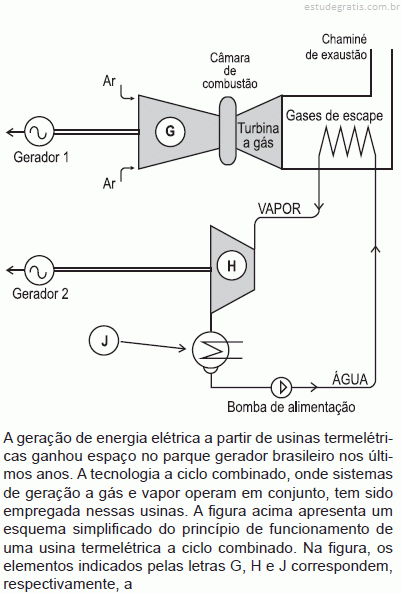 estudegratis.com.br

Chaminé de exaustão

Câmara de combustão

Ar

G

Turbina a gás

Gases de escape

Gerador 1

Ar

VAPOR

H

Gerador 2

J

ÁGUA

Bomba de alimentação

A geração de energia elétrica a partir de usinas termelétricas ganhou espaço no parque gerador brasileiro nos últimos anos. A tecnologia a ciclo combinado, onde sistemas de geração a gás e vapor operam em conjunto, tem sido empregada nessas usinas. A figura acima apresenta um esquema simplificado do princípio de funcionamento de uma usina termelétrica a ciclo combinado. Na figura, os elementos indicados pelas letras G, H e J correspondem, respectivamente, a